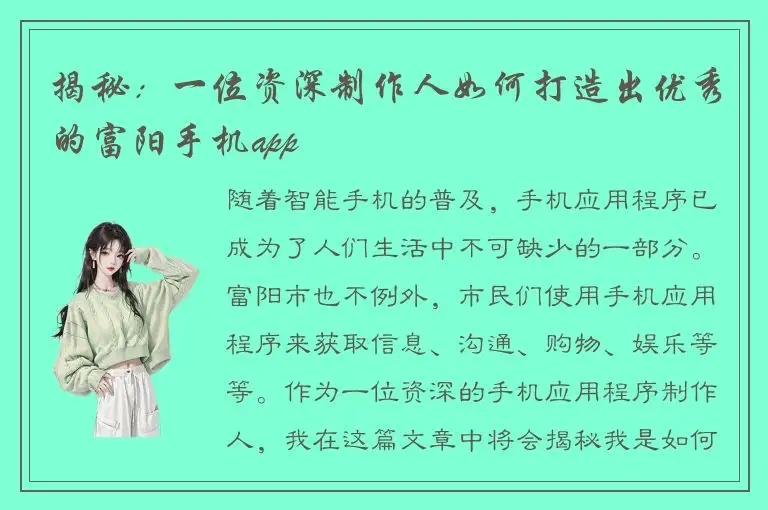 揭秘：一位资深制作人如何打造出优秀的富阳手机app

随着智能手机的普及，手机应用程序已成为了人们生活中不可缺少的一部分。富阳市也不例外，市民们使用手机应用程序来获取信息、沟通、购物、娱乐等等。作为一位资深的手机应用程序制作人，我在这篇文章中将会揭秘我是如何